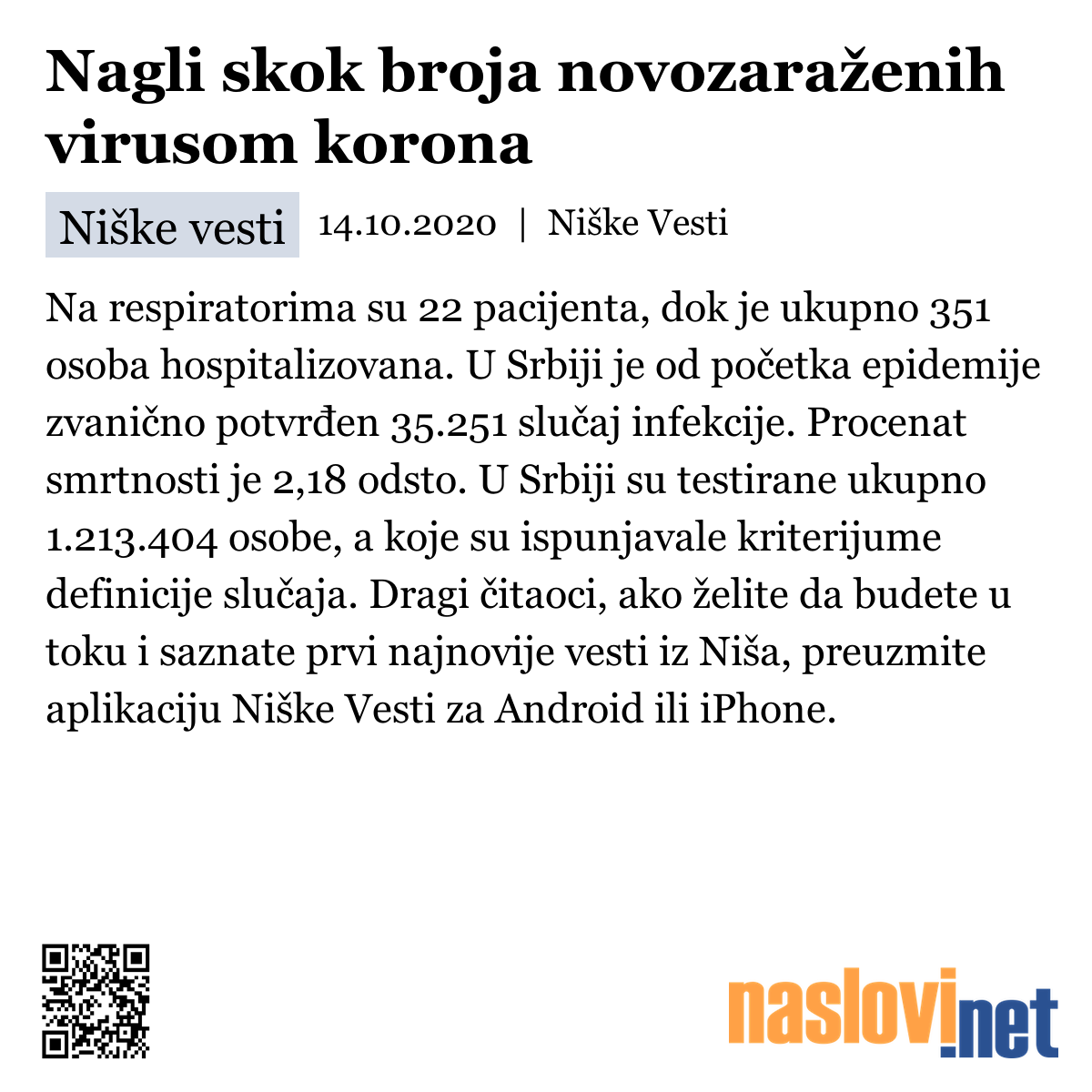 Nagli skok broja novozaraženih virusom korona

Niške vesti 14.10.2020 | Niške Vesti

Na respiratorima su 22 pacijenta, dok je ukupno 351 osoba hospitalizovana. U Srbiji je od početka epidemije zvanično potvrđen 35.251 slučaj infekcije. Procenat smrtnosti je 2,18 odsto. U Srbiji su testirane ukupno 1.213.404 osobe, a koje su ispunjavale kriterijume definicije slučaja. Dragi čitaoci, ako želite da budete u toku i saznate prvi najnovije vesti iz Niša, preuzmite aplikaciju Niške Vesti za Android ili iPhone.

naslovi.net